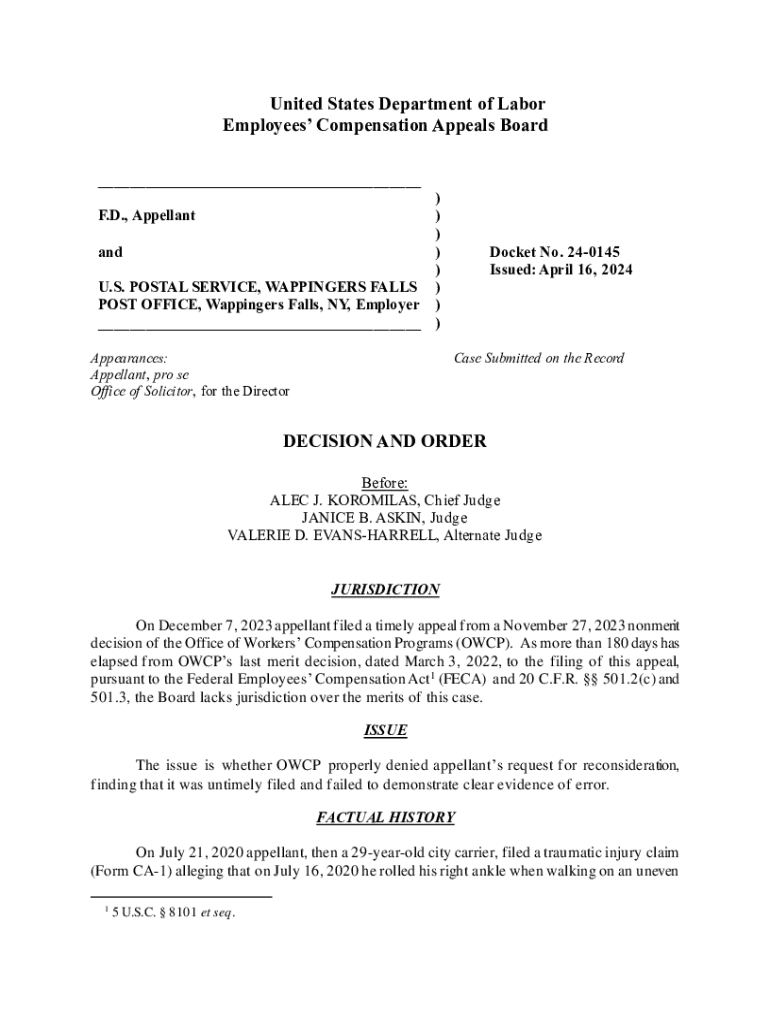 United States Department of Labor
Employees' Compensation Appeals Board

F.D., Appellant

and

U.S. POSTAL SERVICE, WAPPINGERS FALLS POST OFFICE, Wappingers Falls, NY, Employer

)
)
)
)
)
)
)
)

Docket No. 24-0145
Issued: April 16, 2024

Appearances:
Appellant, pro se
Office of Solicitor, for the Director

Case Submitted on the Record

DECISION AND ORDER

Before:
ALEC J. KOROMILAS, Chief Judge
JANICE B. ASKIN, Judge
VALERIE D. EVANS-HARRELL, Alternate Judge

JURISDICTION

On December 7, 2023 appellant filed a timely appeal from a November 27, 2023 nonmerit decision of the Office of Workers' Compensation Programs (OWCP). As more than 180 days has elapsed from OWCP's last merit decision, dated March 3, 2022, to the filing of this appeal, pursuant to the Federal Employees' Compensation Act$^1$ (FECA) and 20 C.F.R. §§ 501.2(c) and 501.3, the Board lacks jurisdiction over the merits of this case.

ISSUE

The issue is whether OWCP properly denied appellant's request for reconsideration, finding that it was untimely filed and failed to demonstrate clear evidence of error.

FACTUAL HISTORY

On July 21, 2020 appellant, then a 29-year-old city carrier, filed a traumatic injury claim (Form CA-1) alleging that on July 16, 2020 he rolled his right ankle when walking on an uneven

$^1$ 5 U.S.C. § 8101 et seq.